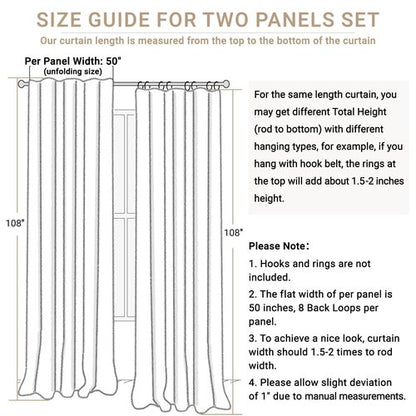 SIZE GUIDE FOR TWO PANELS SET

Our curtain length is measured from the top to the bottom of the curtain

Per Panel Width: 50"
(unfolding size)

108"

108"

For the same length curtain, you may get different Total Height (rod to bottom) with different hanging types, for example, if you hang with hook belt, the rings at the top will add about 1.5-2 inches height.

Please Note:

1. Hooks and rings are not included.

2. The flat width of per panel is 50 inches, 8 Back Loops per panel.

3. To achieve a nice look, curtain width should 1.5-2 times to rod width.

4. Please allow slight deviation of 1" due to manual measurements.